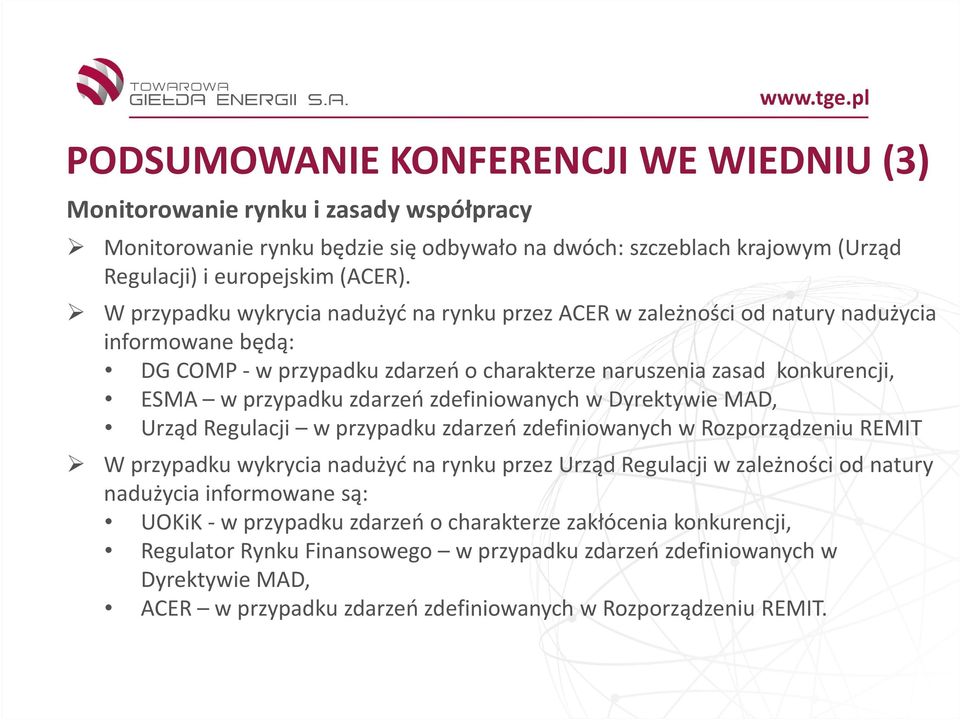 TOWAROWA
GIEŁDA ENERGII S.A.

www.tge.pl

PODSUMOWANIE KONFERENCJI WE WIEDNIU (3)

Monitorowanie rynku i zasady współpracy

➢ Monitorowanie rynku będzie się odbywało na dwóch: szczeblach krajowym (Urząd Regulacji) i europejskim (ACER).

➢ W przypadku wykrycia nadużyć na rynku przez ACER w zależności od natury nadużycia informowane będą:
• DG COMP - w przypadku zdarzeń o charakterze naruszenia zasad konkurencji,
• ESMA – w przypadku zdarzeń zdefiniowanych w Dyrektywie MAD,
• Urząd Regulacji – w przypadku zdarzeń zdefiniowanych w Rozporządzeniu REMIT

➢ W przypadku wykrycia nadużyć na rynku przez Urząd Regulacji w zależności od natury nadużycia informowane są:
• UOKiK - w przypadku zdarzeń o charakterze zakłócenia konkurencji,
• Regulator Rynku Finansowego – w przypadku zdarzeń zdefiniowanych w Dyrektywie MAD,
• ACER – w przypadku zdarzeń zdefiniowanych w Rozporządzeniu REMIT.